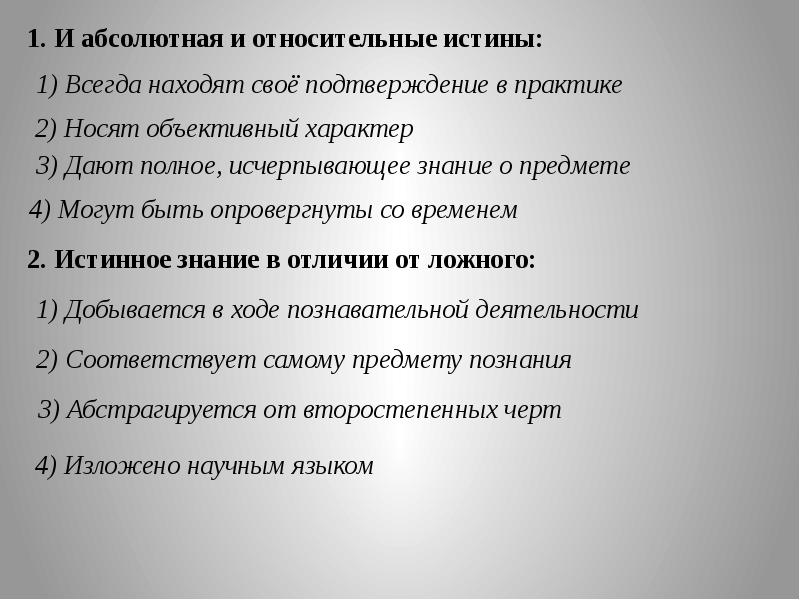 1. И абсолютная и относительные истины:

1) Всегда находят своё подтверждение в практике

2) Носят объективный характер

3) Дают полное, исчерпывающее знание о предмете

4) Могут быть опровергнуты со временем

2. Истинное знание в отличии от ложного:

1) Добывается в ходе познавательной деятельности

2) Соответствует самому предмету познания

3) Абстрагируется от второстепенных черт

4) Изложено научным языком